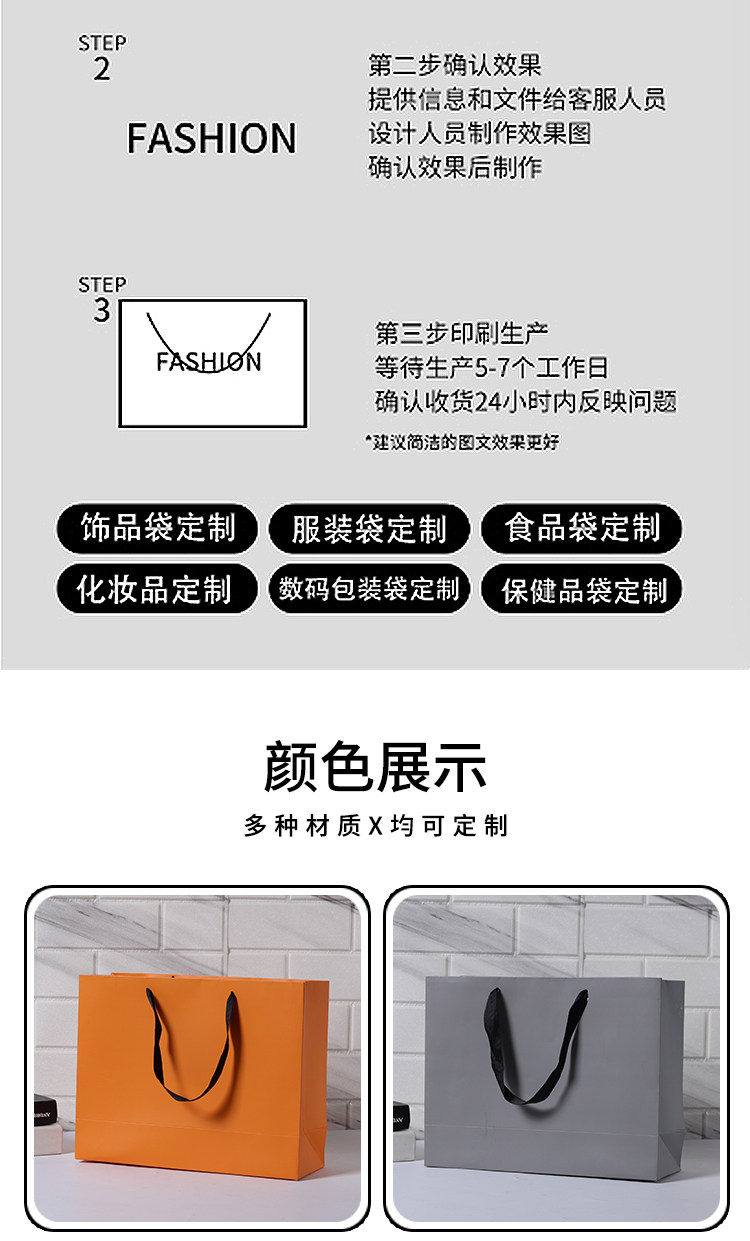 STEP
2

FASHION

第二步确认效果
提供信息和文件给客服人员
设计人员制作效果图
确认效果后制作

STEP
3

FASHION

第三步印刷生产
等待生产5-7个工作日
确认收货24小时内反映问题

*建议简洁的图文效果更好

饰品袋定制 服装袋定制 食品袋定制
化妆品定制 数码包装袋定制 保健品袋定制

颜色展示

多种材质X均可定制